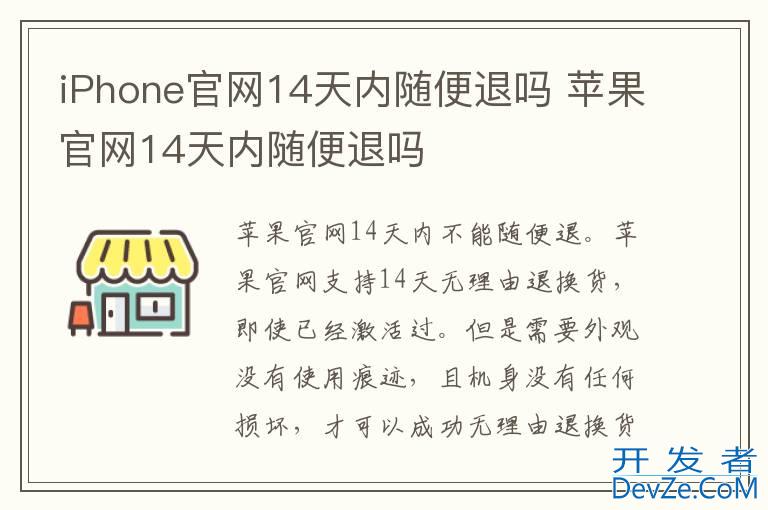 iPhone官网14天内随便退吗 苹果官网14天内随便退吗

苹果官网14天内不能随便退。苹果官网支持14天无理由退换货，即使已经激活过。但是需要外观没有使用痕迹，且机身没有任何损坏，才可以成功无理由退换货

开发者
DevZe.CoM